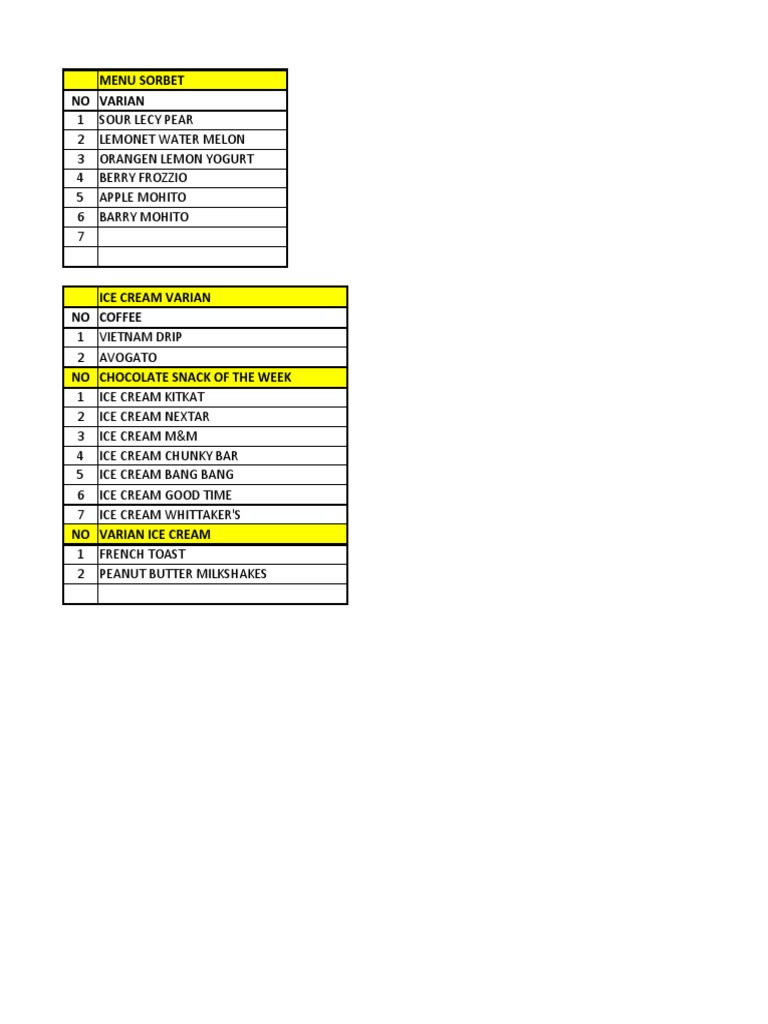 |  | MENU SORBET |
|---|---|
| NO | VARIAN |
| 1 | SOUR LECY PEAR |
| 2 | LEMONET WATER MELON |
| 3 | ORANGEN LEMON YOGURT |
| 4 | BERRY FROZZIO |
| 5 | APPLE MOHITO |
| 6 | BARRY MOHITO |
| 7 |  |
|  |  |

|  | ICE CREAM VARIAN |
|---|---|
| NO | COFFEE |
| 1 | VIETNAM DRIP |
| 2 | AVOGATO |
| NO | CHOCOLATE SNACK OF THE WEEK |
| 1 | ICE CREAM KITKAT |
| 2 | ICE CREAM NEXTAR |
| 3 | ICE CREAM M&M |
| 4 | ICE CREAM CHUNKY BAR |
| 5 | ICE CREAM BANG BANG |
| 6 | ICE CREAM GOOD TIME |
| 7 | ICE CREAM WHITTAKER'S |
| NO | VARIAN ICE CREAM |
| 1 | FRENCH TOAST |
| 2 | PEANUT BUTTER MILKSHAKES |
|  |  |